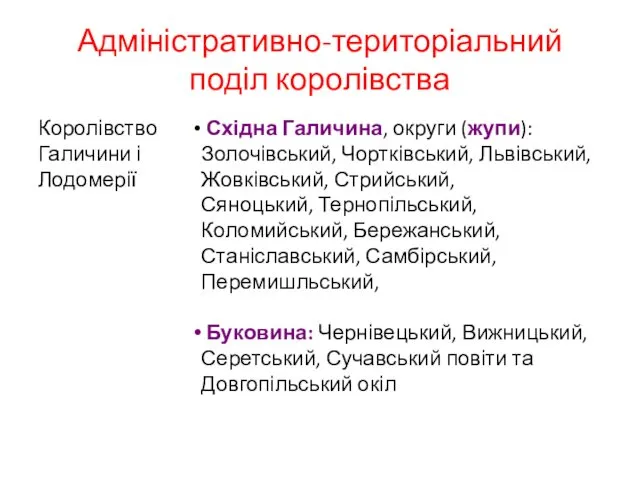 Адміністративно-територіальний поділ королівства

Королівство Галичини і Лодомерії

• Східна Галичина, округи (жупи): Золочівський, Чортківський, Львівський, Жовківський, Стрийський, Сяноцький, Тернопільський, Коломийський, Бережанський, Станіславський, Самбірський, Перемишльський,

• Буковина: Чернівецький, Вижницький, Серетський, Сучавський повіти та Довгопільський окіл